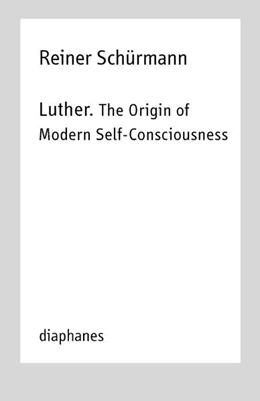 Reiner Schürmann

Luther. The Origin of Modern Self-Consciousness

diaphanes